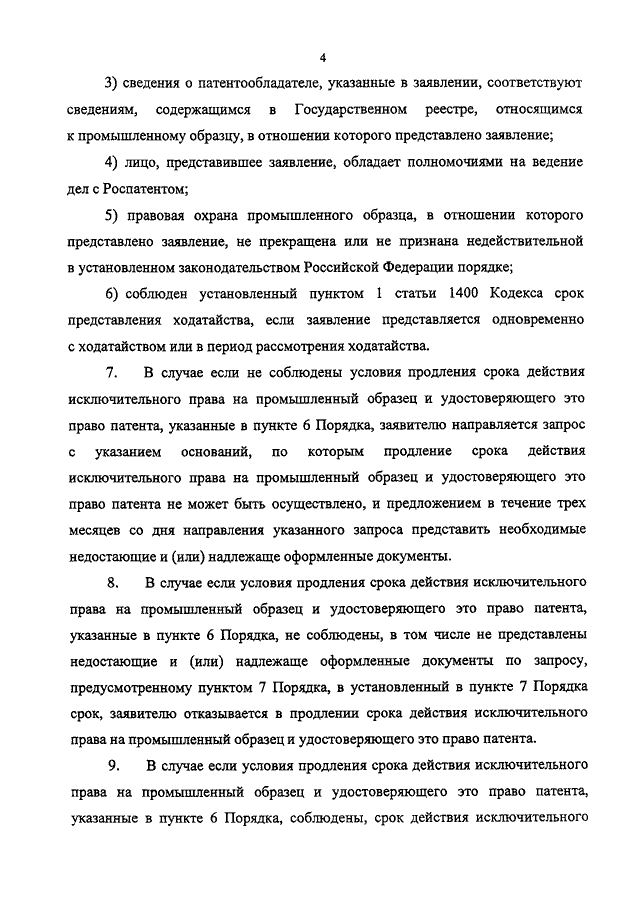 4

3) сведения о патентообладателе, указанные в заявлении, соответствуют сведениям, содержащимся в Государственном реестре, относящимся к промышленному образцу, в отношении которого представлено заявление;

4) лицо, представившее заявление, обладает полномочиями на ведение дел с Роспатентом;

5) правовая охрана промышленного образца, в отношении которого представлено заявление, не прекращена или не признана недействительной в установленном законодательством Российской Федерации порядке;

6) соблюден установленный пунктом 1 статьи 1400 Кодекса срок представления ходатайства, если заявление представляется одновременно с ходатайством или в период рассмотрения ходатайства.

7. В случае если не соблюдены условия продления срока действия исключительного права на промышленный образец и удостоверяющего это право патента, указанные в пункте 6 Порядка, заявителю направляется запрос с указанием оснований, по которым продление срока действия исключительного права на промышленный образец и удостоверяющего это право патента не может быть осуществлено, и предложением в течение трех месяцев со дня направления указанного запроса представить необходимые недостающие и (или) надлежаще оформленные документы.

8. В случае если условия продления срока действия исключительного права на промышленный образец и удостоверяющего это право патента, указанные в пункте 6 Порядка, не соблюдены, в том числе не представлены недостающие и (или) надлежаще оформленные документы по запросу, предусмотренному пунктом 7 Порядка, в установленный в пункте 7 Порядка срок, заявителю отказывается в продлении срока действия исключительного права на промышленный образец и удостоверяющего это право патента.

9. В случае если условия продления срока действия исключительного права на промышленный образец и удостоверяющего это право патента, указанные в пункте 6 Порядка, соблюдены, срок действия исключительного